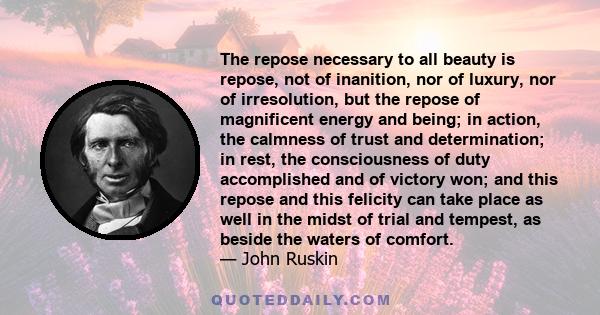 The repose necessary to all beauty is repose, not of inanition, nor of luxury, nor of irresolution, but the repose of magnificent energy and being; in action, the calmness of trust and determination; in rest, the consciousness of duty accomplished and of victory won; and this repose and this felicity can take place as well in the midst of trial and tempest, as beside the waters of comfort.
— John Ruskin

QUOTEDDAILY.COM